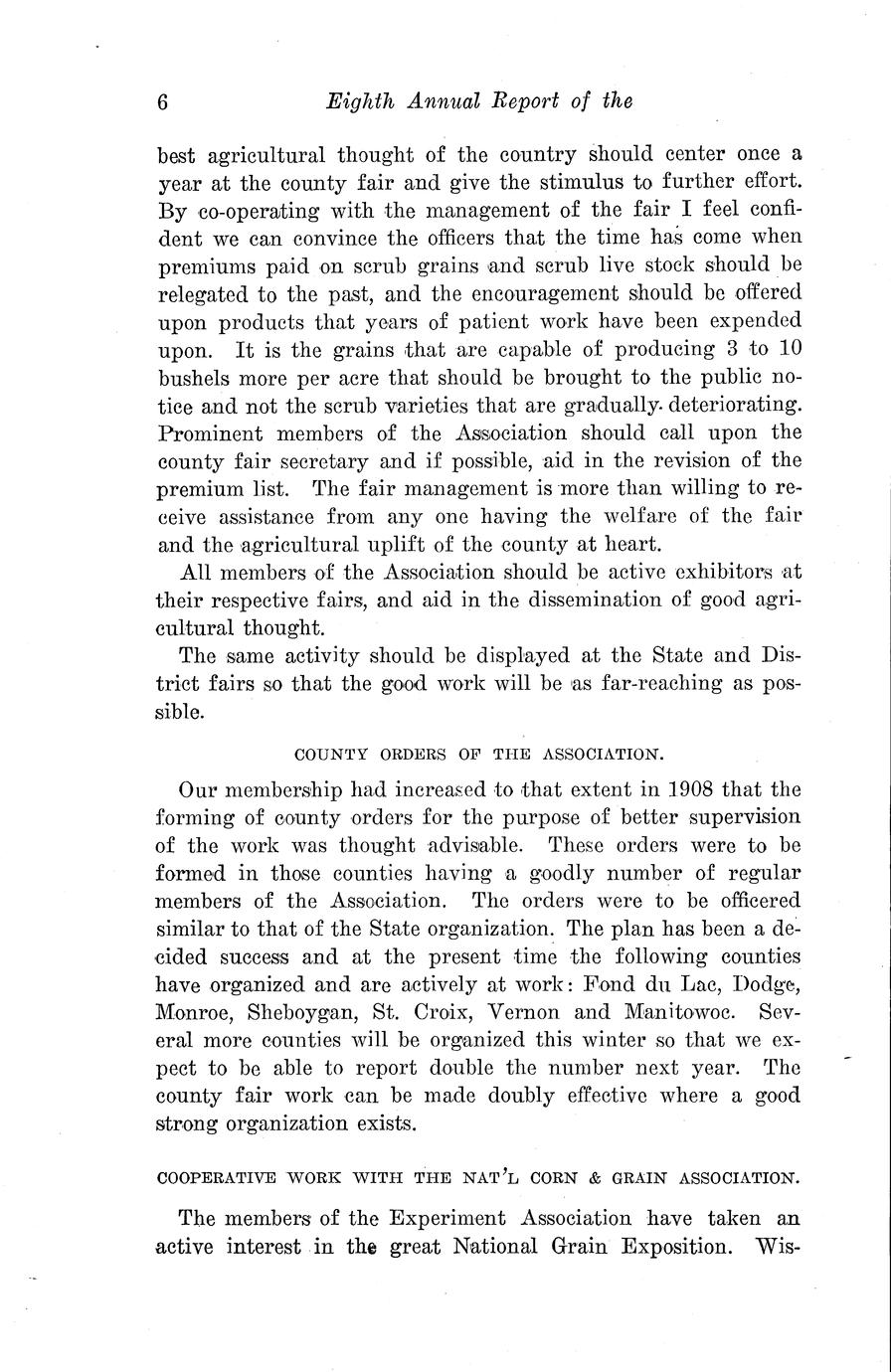 6 Eighth Annual Report of the

best agricultural thought of the country should center once a year at the county fair and give the stimulus to further effort. By co-operating with the management of the fair I feel confident we can convince the officers that the time has come when premiums paid on scrub grains and scrub live stock should be relegated to the past, and the encouragement should be offered upon products that years of patient work have been expended upon. It is the grains that are capable of producing 3 to 10 bushels more per acre that should be brought to the public notice and not the scrub varieties that are gradually deteriorating. Prominent members of the Association should call upon the county fair secretary and if possible, aid in the revision of the premium list. The fair management is more than willing to receive assistance from any one having the welfare of the fair and the agricultural uplift of the county at heart.

All members of the Association should be active exhibitors at their respective fairs, and aid in the dissemination of good agricultural thought.

The same activity should be displayed at the State and District fairs so that the good work will be as far-reaching as possible.

COUNTY ORDERS OF THE ASSOCIATION.

Our membership had increased to that extent in 1908 that the forming of county orders for the purpose of better supervision of the work was thought advisable. These orders were to be formed in those counties having a goodly number of regular members of the Association. The orders were to be officered similar to that of the State organization. The plan has been a decided success and at the present time the following counties have organized and are actively at work: Fond du Lac, Dodge, Monroe, Sheboygan, St. Croix, Vernon and Manitowoc. Several more counties will be organized this winter so that we expect to be able to report double the number next year. The county fair work can be made doubly effective where a good strong organization exists.

COOPERATIVE WORK WITH THE NAT'L CORN & GRAIN ASSOCIATION.

The members of the Experiment Association have taken an active interest in the great National Grain Exposition. Wis-